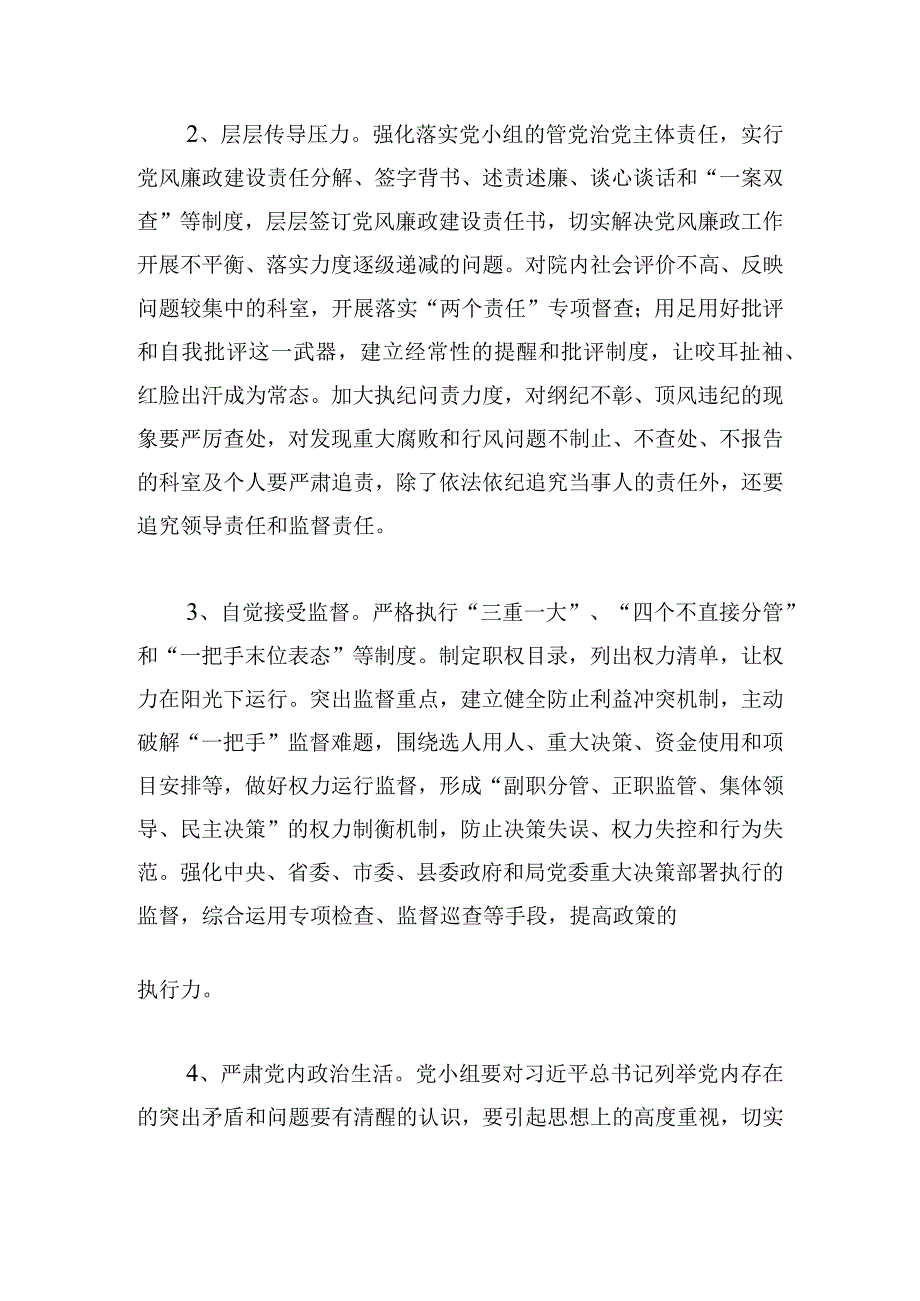 2、层层传导压力。强化落实党小组的管党治党主体责任，实行党风廉政建设责任分解、签字背书、述责述廉、谈心谈话和“一案双查”等制度，层层签订党风廉政建设责任书，切实解决党风廉政工作开展不平衡、落实力度逐级递减的问题。对院内社会评价不高、反映问题较集中的科室，开展落实“两个责任”专项督查；用足用好批评和自我批评这一武器，建立经常性的提醒和批评制度，让咬耳扯袖、红脸出汗成为常态。加大执纪问责力度，对纲纪不彰、顶风违纪的现象要严厉查处，对发现重大腐败和行风问题不制止、不查处、不报告的科室及个人要严肃追责，除了依法依纪追究当事人的责任外，还要追究领导责任和监督责任。

3、自觉接受监督。严格执行“三重一大”、“四个不直接分管”和“一把手末位表态”等制度。制定职权目录，列出权力清单，让权力在阳光下运行。突出监督重点，建立健全防止利益冲突机制，主动破解“一把手”监督难题，围绕选人用人、重大决策、资金使用和项目安排等，做好权力运行监督，形成“副职分管、正职监管、集体领导、民主决策”的权力制衡机制，防止决策失误、权力失控和行为失范。强化中央、省委、市委、县委政府和局党委重大决策部署执行的监督，综合运用专项检查、监督巡查等手段，提高政策的

执行力。

4、严肃党内政治生活。党小组要对习近平总书记列举党内存在的突出矛盾和问题要有清醒的认识，要引起思想上的高度重视，切实